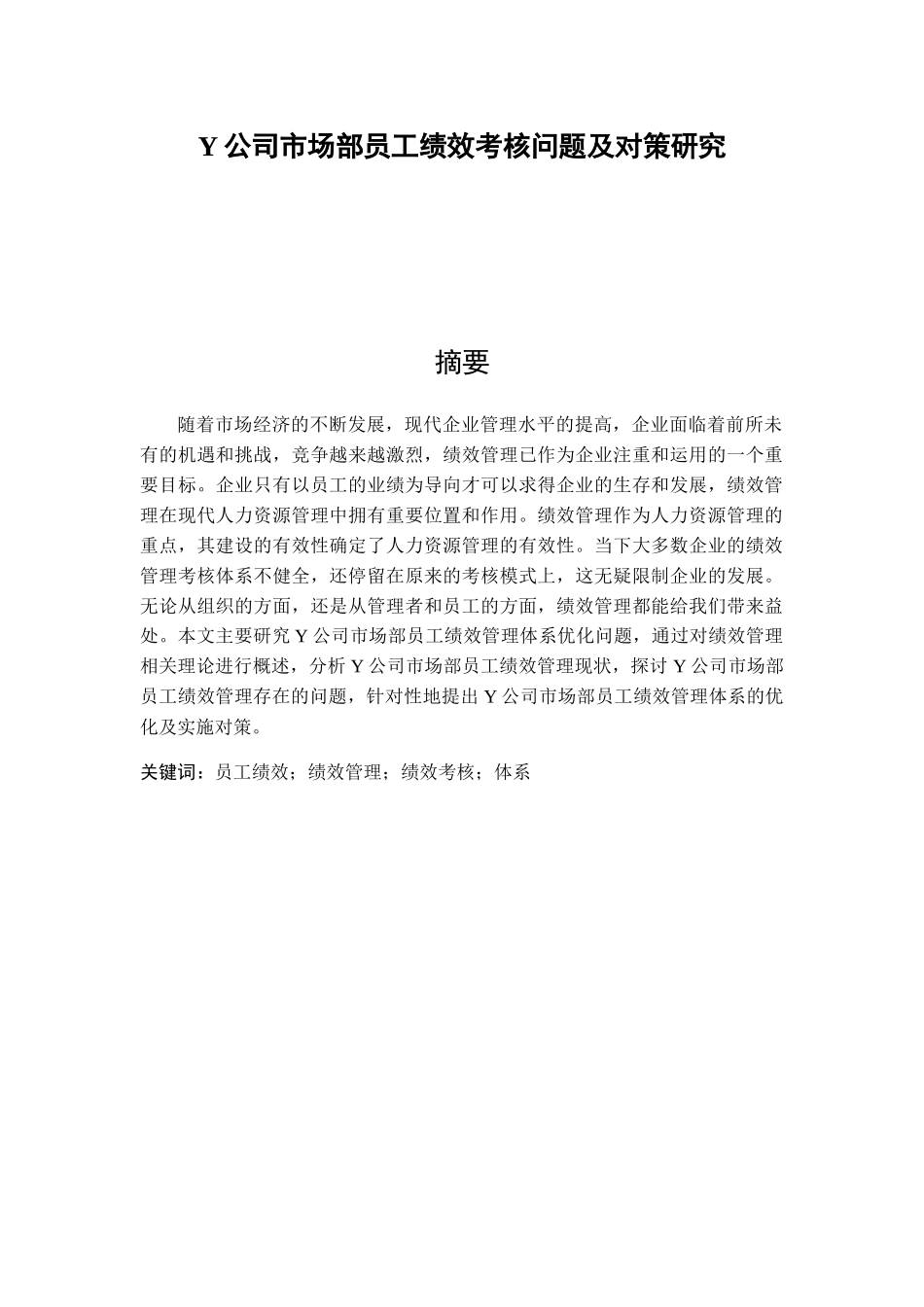 Y 公司市场部员工绩效考核问题及对策研究

摘要

随着市场经济的不断发展，现代企业管理水平的提高，企业面临着前所未有的机遇和挑战，竞争越来越激烈，绩效管理已作为企业注重和运用的一个重要目标。企业只有以员工的业绩为导向才可以求得企业的生存和发展，绩效管理在现代人力资源管理中拥有重要位置和作用。绩效管理作为人力资源管理的重点，其建设的有效性确定了人力资源管理的有效性。当下大多数企业的绩效管理考核体系不健全，还停留在原来的考核模式上，这无疑限制企业的发展。无论从组织的方面，还是从管理者和员工的方面，绩效管理都能给我们带来益处。本文主要研究 Y 公司市场部员工绩效管理体系优化问题，通过对绩效管理相关理论进行概述，分析 Y 公司市场部员工绩效管理现状，探讨 Y 公司市场部员工绩效管理存在的问题，针对性地提出 Y 公司市场部员工绩效管理体系的优化及实施对策。

关键词：员工绩效；绩效管理；绩效考核；体系